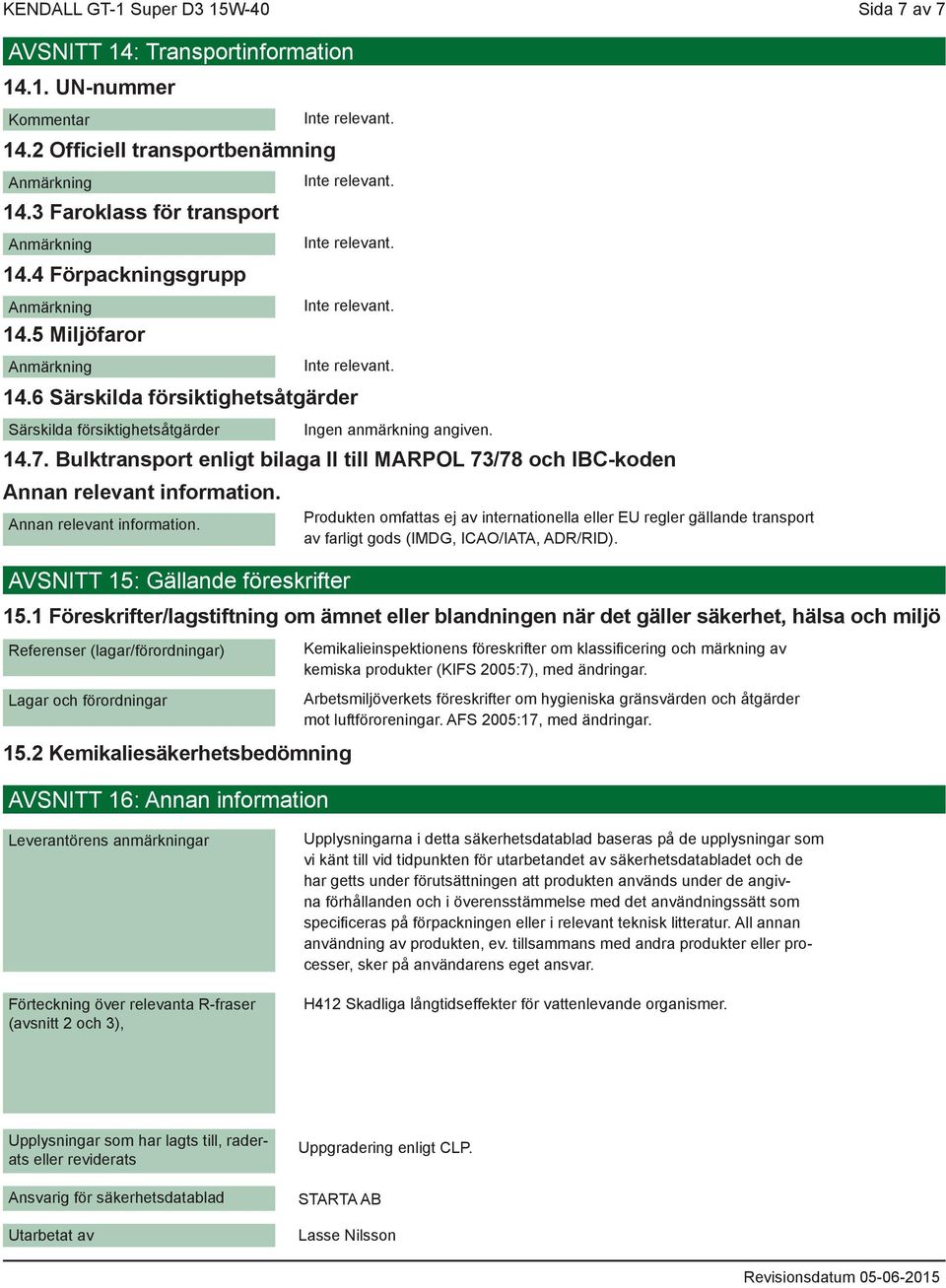 KENDALL GT-1 Super D3 15W-40

Sida 7 av 7

AVSNITT 14: Transportinformation

14.1. UN-nummer

Kommentar
Inte relevant.

14.2 Officiell transportbenämning

Anmärkning
Inte relevant.

14.3 Faroklass för transport

Anmärkning
Inte relevant.

14.4 Förpackningsgrupp

Anmärkning
Inte relevant.

14.5 Miljöfaror

Anmärkning
Inte relevant.

14.6 Särskilda försiktighetsåtgärder

Särskilda försiktighetsåtgärder
Ingen anmärkning angiven.

14.7. Bulktransport enligt bilaga II till MARPOL 73/78 och IBC-koden

Annan relevant information.

Annan relevant information.
Produkten omfattas ej av internationella eller EU regler gällande transport av farligt gods (IMDG, ICAO/IATA, ADR/RID).

AVSNITT 15: Gällande föreskrifter

15.1 Föreskrifter/lagstiftning om ämnet eller blandningen när det gäller säkerhet, hälsa och miljö

Referenser (lagar/förordningar)
Kemikalieinspektionens föreskrifter om klassificering och märkning av kemiska produkter (KIFS 2005:7), med ändringar.

Lagar och förordningar
Arbetsmiljöverkets föreskrifter om hygieniska gränsvärden och åtgärder mot luftföroreningar. AFS 2005:17, med ändringar.

15.2 Kemikaliesäkerhetsbedömning

AVSNITT 16: Annan information

Leverantörens anmärkningar
Upplysningarna i detta säkerhetsdatablad baseras på de upplysningar som vi känt till vid tidpunkten för utarbetandet av säkerhetsdatabladet och de har getts under förutsättningen att produkten används under de angivna förhållanden och i överensstämmelse med det användningssätt som specificeras på förpackningen eller i relevant teknisk litteratur. All annan användning av produkten, ev. tillsammans med andra produkter eller processer, sker på användarens eget ansvar.

Förteckning över relevanta R-fraser (avsnitt 2 och 3),
H412 Skadliga långtidseffekter för vattenlevande organismer.

Upplysningar som har lagts till, raderats eller reviderats
Uppgradering enligt CLP.

Ansvarig för säkerhetsdatablad
STARTA AB

Utarbetat av
Lasse Nilsson

Revisionsdatum 05-06-2015